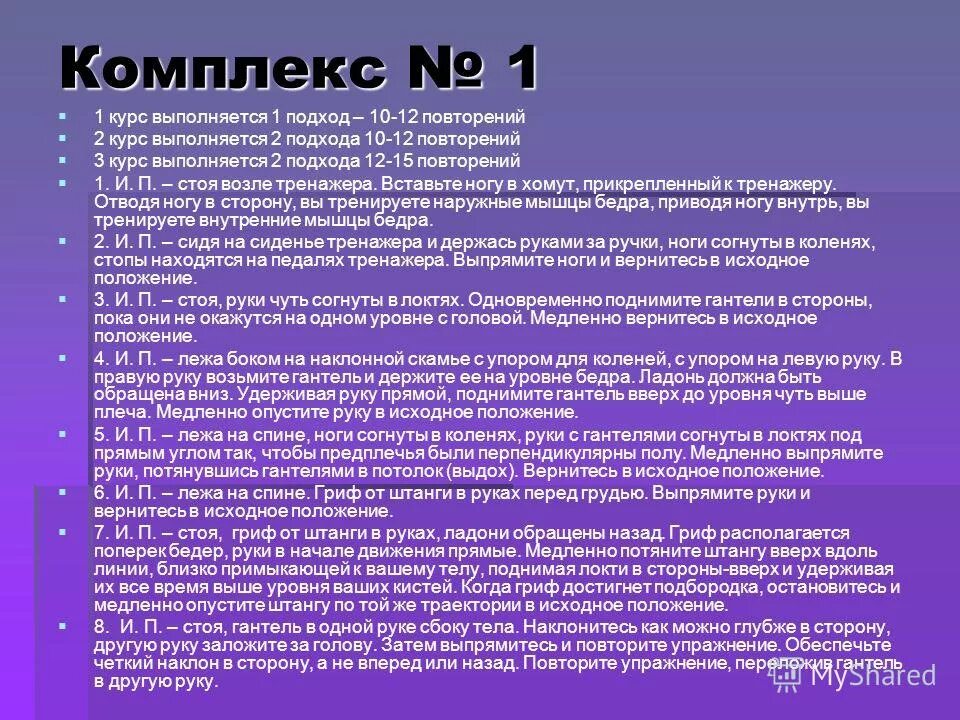 Комплекс № 1

1 курс выполняется 1 подход – 10-12 повторений
2 курс выполняется 2 подхода 10-12 повторений
3 курс выполняется 2 подхода 12-15 повторений
1. И. П. – стоя возле тренажера. Вставьте ногу в хомут, прикрепленный к тренажеру. Отводя ногу в сторону, вы тренируете наружные мышцы бедра, приводя ногу внутрь, вы тренируете внутренние мышцы бедра.
2. И. П. – сидя на сиденье тренажера и держась руками за ручки, ноги согнуты в коленях, стопы находятся на педалях тренажера. Выпрямите ноги и вернитесь в исходное положение.
3. И. П. – стоя, руки чуть согнуты в локтях. Одновременно поднимите гантели в стороны, пока они не окажутся на одном уровне с головой. Медленно вернитесь в исходное положение.
4. И. П. – лежа боком на наклонной скамье с упором для коленей, с упором на левую руку. В правую руку возьмите гантель и держите ее на уровне бедра. Ладонь должна быть обращена вниз. Удерживая руку прямой, поднимите гантель вверх до уровня чуть выше плеча. Медленно опустите руку в исходное положение.
5. И. П. – лежа на спине, ноги согнуты в коленях, руки с гантелями согнуты в локтях под прямым углом так, чтобы предплечья были перпендикулярны полу. Медленно выпрямите руки, потянувшись гантелями в потолок (выдох). Вернитесь в исходное положение.
6. И. П. – лежа на спине. Гриф от штанги в руках перед грудью. Выпрямите руки и вернитесь в исходное положение.
7. И. П. – стоя, гриф от штанги в руках, ладони обращены назад. Гриф располагается поперек бедер, руки в начале движения прямые. Медленно потяните штангу вверх вдоль линии, близко примыкающей к вашему телу, поднимая локти в стороны-вверх и удерживая их все время выше уровня ваших кистей. Когда гриф достигнет подбородка, остановитесь и медленно опустите штангу по той же траектории в исходное положение.
8. И. П. – стоя, гантель в одной руке сбоку тела. Наклонитесь как можно глубже в сторону, другую руку заложите за голову. Затем выпрямитесь и повторите упражнение. Обеспечьте четкий наклон в сторону, а не вперед или назад. Повторите упражнение, переложив гантель в другую руку.

MyShared